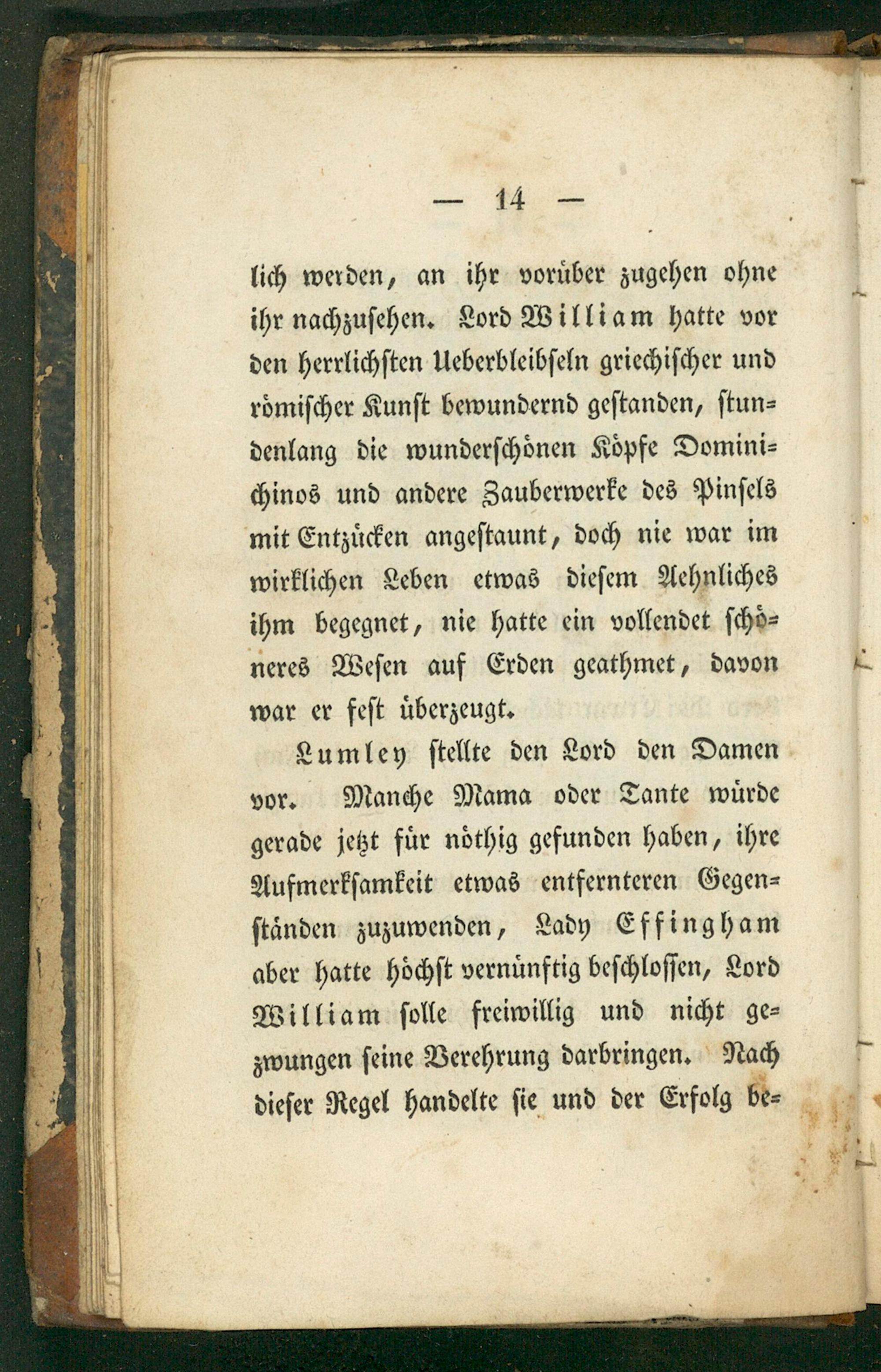 — 14 —

lich werden, an ihr vorüber zugehen ohne ihr nachzusehen. Lord William hatte vor den herrlichsten Ueberbleibseln griechischer und römischer Kunst bewundernd gestanden, stundenlang die wunderschönen Köpfe Dominichinos und andere Zauberwerke des Pinsels mit Entzücken angestaunt, doch nie war im wirklichen Leben etwas diesem Aehnliches ihm begegnet, nie hatte ein vollendet schöneres Wesen auf Erden geathmet, davon war er fest überzeugt.

Lumley stellte den Lord den Damen vor. Manche Mama oder Tante würde gerade jetzt für nöthig gefunden haben, ihre Aufmerksamkeit etwas entfernteren Gegenständen zuzuwenden, Lady Effingham aber hatte höchst vernünftig beschlossen, Lord William solle freiwillig und nicht gezwungen seine Verehrung darbringen. Nach dieser Regel handelte sie und der Erfolg be-